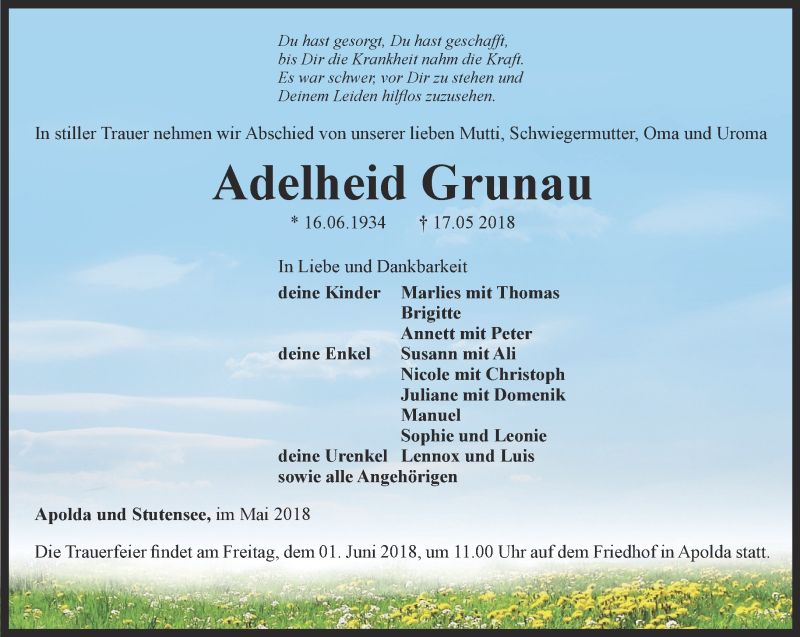 Du hast gesorgt, Du hast geschafft,
bis Dir die Krankheit nahm die Kraft.
Es war schwer, vor Dir zu stehen und
Deinem Leiden hilflos zuzusehen.

In stiller Trauer nehmen wir Abschied von unserer lieben Mutti, Schwiegermutter, Oma und Uroma

Adelheid Grunau

* 16.06.1934 † 17.05 2018

In Liebe und Dankbarkeit

deine Kinder Marlies mit Thomas
Brigitte
Annett mit Peter
deine Enkel Susann mit Ali
Nicole mit Christoph
Juliane mit Domenik
Manuel
Sophie und Leonie
deine Urenkel Lennox und Luis
sowie alle Angehörigen

Apolda und Stutensee, im Mai 2018

Die Trauerfeier findet am Freitag, dem 01. Juni 2018, um 11.00 Uhr auf dem Friedhof in Apolda statt.